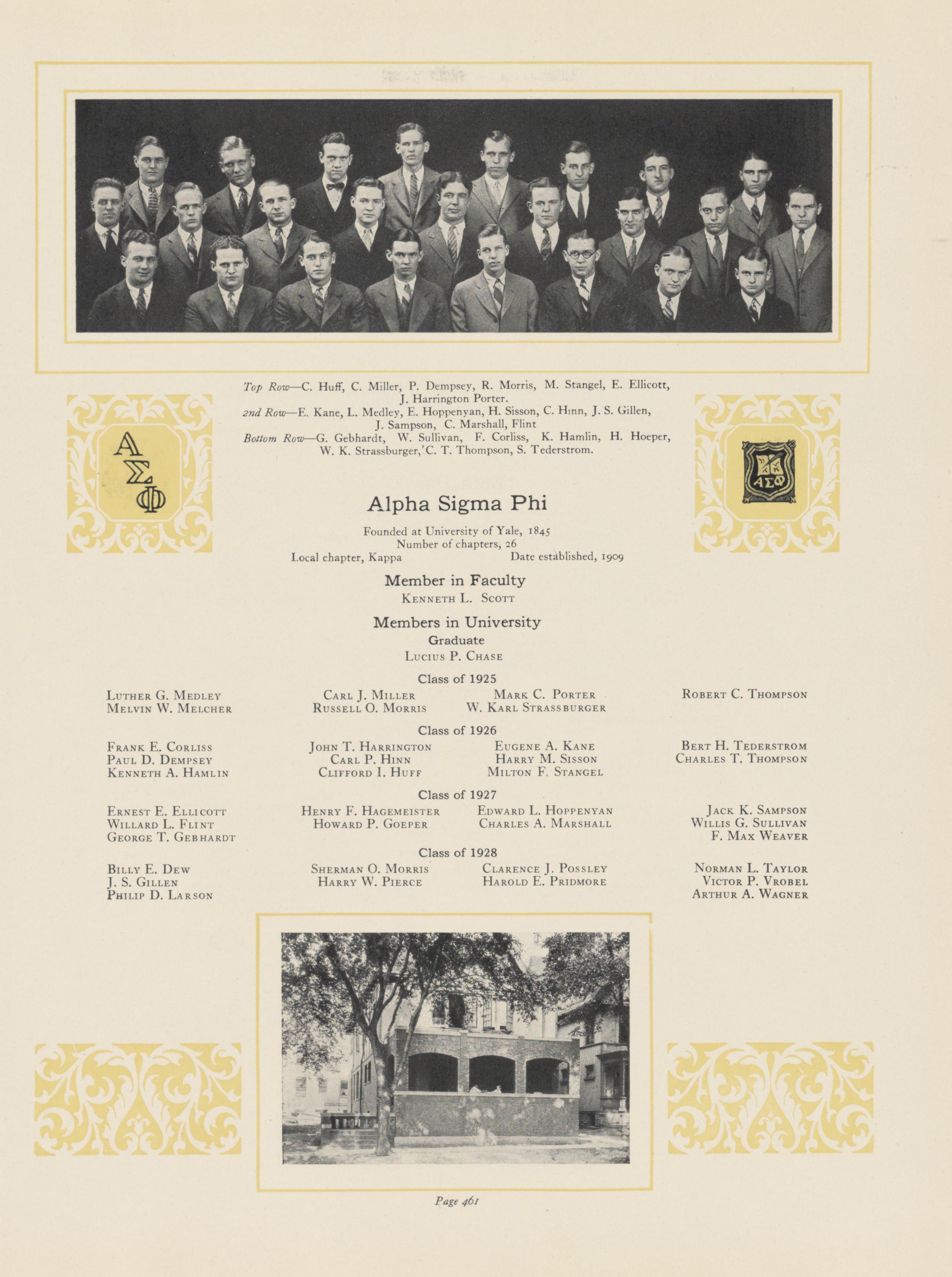 Top Row—C. Huff, C. Miller, P. Dempsey, R. Morris, M. Stangel, E. Ellicott, J. Harrington Porter.
2nd Row—E. Kane, L. Medley, E. Hoppenyan, H. Sisson, C. Hinn, J. S. Gillen, J. Sampson, C. Marshall, Flint
Bottom Row—G. Gebhardt, W. Sullivan, F. Corliss, K. Hamlin, H. Hoeper, W. K. Strassburger, C. T. Thompson, S. Tederstrom.

ΑΣΦ

ΑΣΦ

Alpha Sigma Phi

Founded at University of Yale, 1845
Number of chapters, 26
Local chapter, Kappa Date established, 1909

Member in Faculty
Kenneth L. Scott

Members in University
Graduate
Lucius P. Chase

Class of 1925

Luther G. Medley
Melvin W. Melcher

Carl J. Miller
Russell O. Morris

Mark C. Porter
W. Karl Strassburger

Robert C. Thompson

Class of 1926

Frank E. Corliss
Paul D. Dempsey
Kenneth A. Hamlin

John T. Harrington
Carl P. Hinn
Clifford I. Huff

Eugene A. Kane
Harry M. Sisson
Milton F. Stangel

Bert H. Tederstrom
Charles T. Thompson

Class of 1927

Ernest E. Ellicott
Willard L. Flint
George T. Gebhardt

Henry F. Hagemeister
Howard P. Goeper

Edward L. Hoppenyan
Charles A. Marshall

Jack K. Sampson
Willis G. Sullivan
F. Max Weaver

Class of 1928

Billy E. Dew
J. S. Gillen
Philip D. Larson

Sherman O. Morris
Harry W. Pierce

Clarence J. Possley
Harold E. Pridmore

Norman L. Taylor
Victor P. Vrobel
Arthur A. Wagner

Page 461